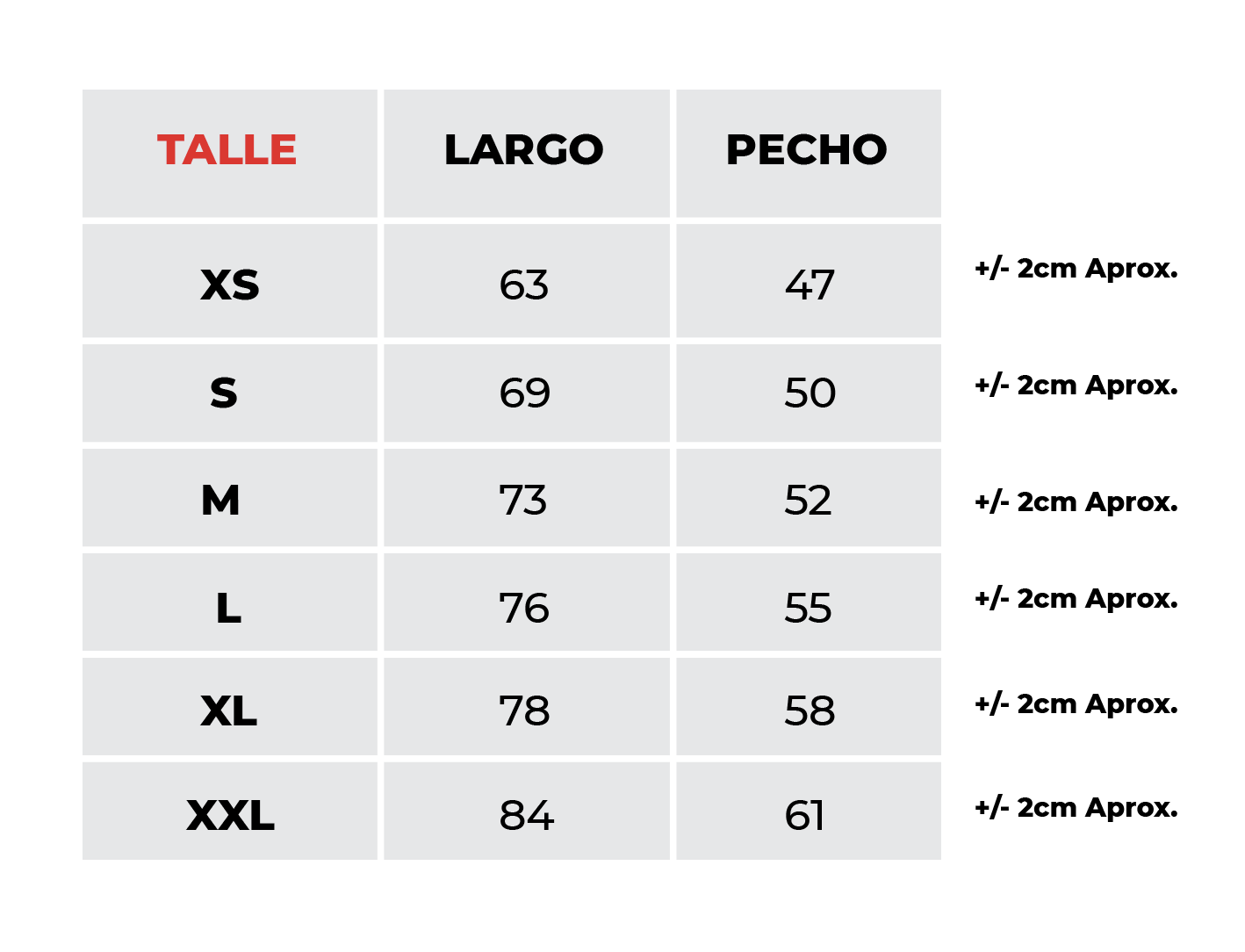 | TALLE | LARGO | PECHO | |
|---|---|---|---|
| XS | 63 | 47 | +/- 2cm Aprox. |
| S | 69 | 50 | +/- 2cm Aprox. |
| M | 73 | 52 | +/- 2cm Aprox. |
| L | 76 | 55 | +/- 2cm Aprox. |
| XL | 78 | 58 | +/- 2cm Aprox. |
| XXL | 84 | 61 | +/- 2cm Aprox. |